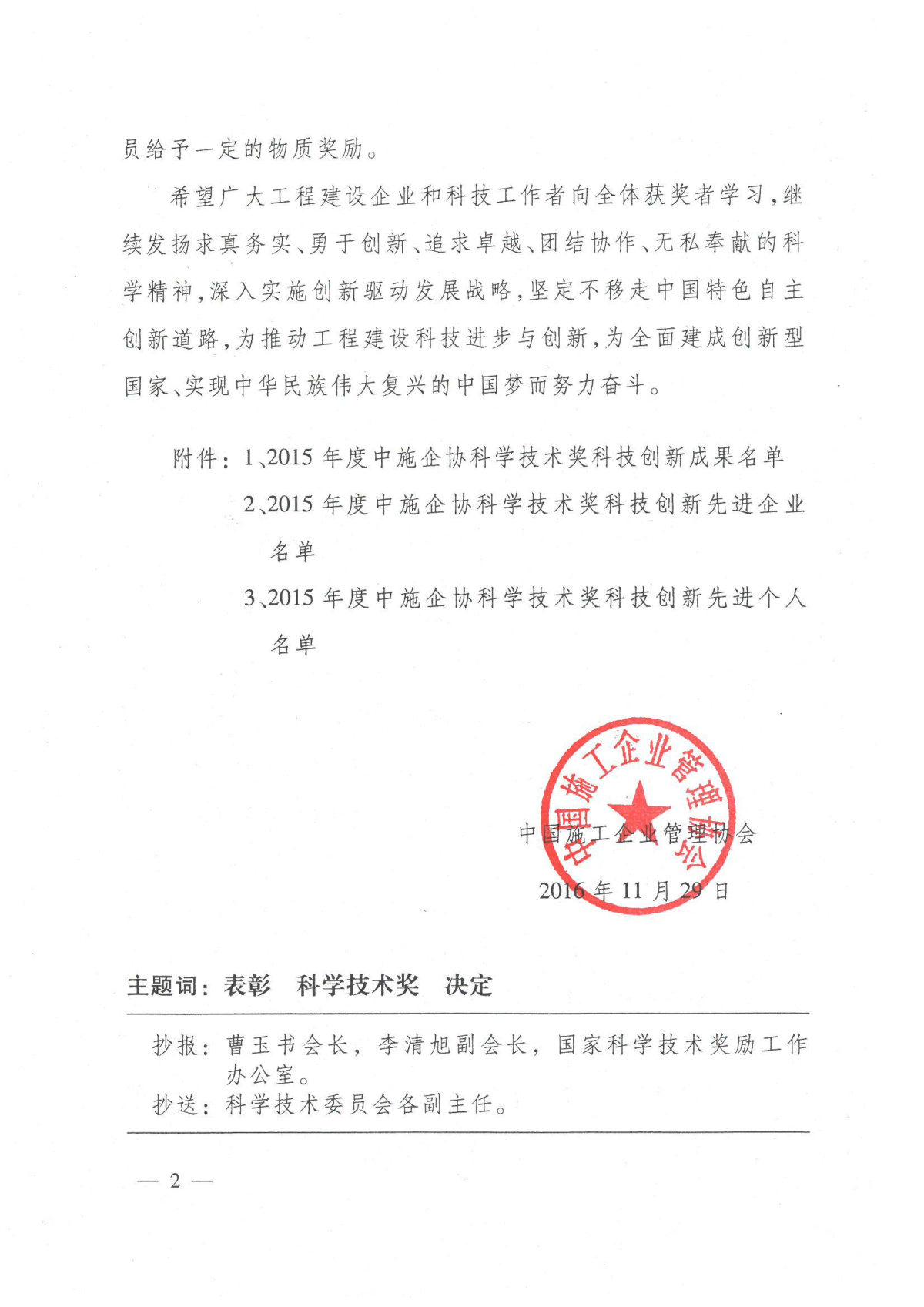 员给予一定的物质奖励。

希望广大工程建设企业和科技工作者向全体获奖者学习，继续发扬求真务实、勇于创新、追求卓越、团结协作、无私奉献的科学精神，深入实施创新驱动发展战略，坚定不移走中国特色自主创新道路，为推动工程建设科技进步与创新，为全面建成创新型国家、实现中华民族伟大复兴的中国梦而努力奋斗。

附件：1、2015年度中施企协科学技术奖科技创新成果名单
2、2015年度中施企协科学技术奖科技创新先进企业名单
3、2015年度中施企协科学技术奖科技创新先进个人名单

中国施工企业管理协会

中国施工企业管理协会
2016年11月29日

主题词：表彰　科学技术奖　决定

抄报：曹玉书会长，李清旭副会长，国家科学技术奖励工作办公室。
抄送：科学技术委员会各副主任。

— 2 —